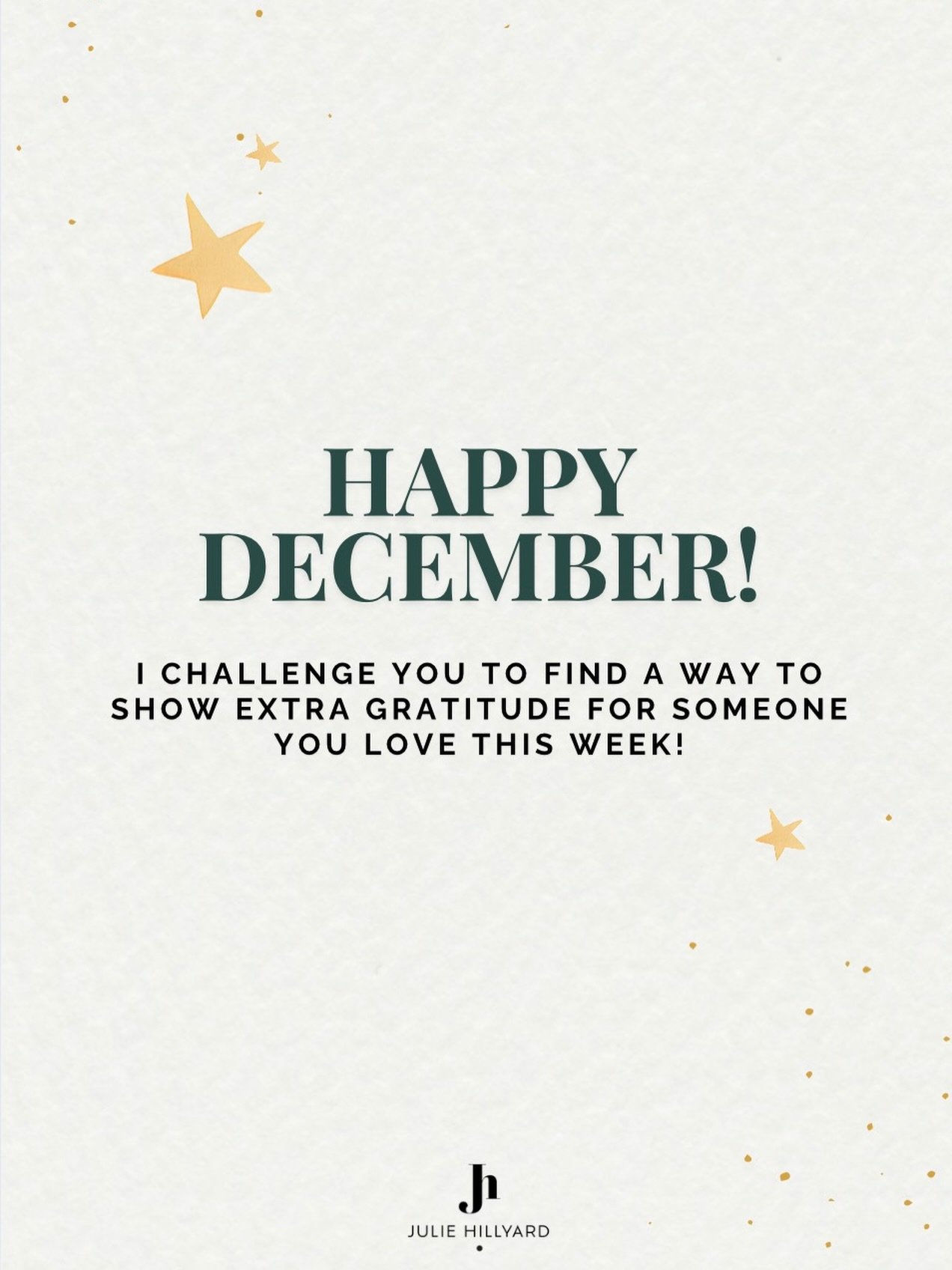 HAPPY DECEMBER!

I CHALLENGE YOU TO FIND A WAY TO SHOW EXTRA GRATITUDE FOR SOMEONE YOU LOVE THIS WEEK!

Jh
JULIE HILLYARD